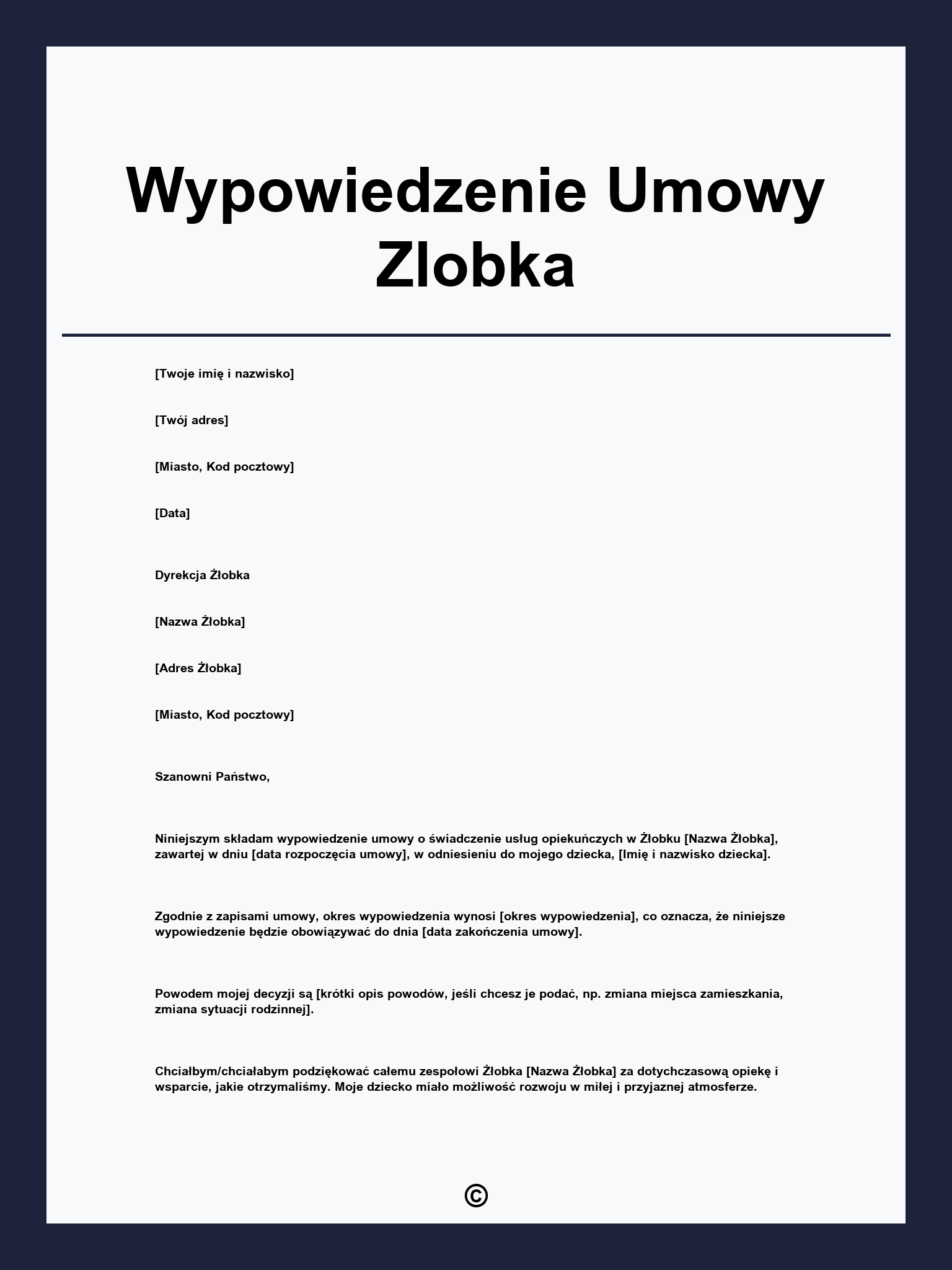 Wypowiedzenie Umowy Zlobka

[Twoje imię i nazwisko]

[Twój adres]

[Miasto, Kod pocztowy]

[Data]

Dyrekcja Żłobka

[Nazwa Żłobka]

[Adres Żłobka]

[Miasto, Kod pocztowy]

Szanowni Państwo,

Niniejszym składam wypowiedzenie umowy o świadczenie usług opiekuńczych w Żłobku [Nazwa Żłobka], zawartej w dniu [data rozpoczęcia umowy], w odniesieniu do mojego dziecka, [Imię i nazwisko dziecka].

Zgodnie z zapisami umowy, okres wypowiedzenia wynosi [okres wypowiedzenia], co oznacza, że niniejsze wypowiedzenie będzie obowiązywać do dnia [data zakończenia umowy].

Powodem mojej decyzji są [krótki opis powodów, jeśli chcesz je podać, np. zmiana miejsca zamieszkania, zmiana sytuacji rodzinnej].

Chciałbym/chciałabym podziękować całemu zespołowi Żłobka [Nazwa Żłobka] za dotychczasową opiekę i wsparcie, jakie otrzymaliśmy. Moje dziecko miało możliwość rozwoju w miłej i przyjaznej atmosferze.

©